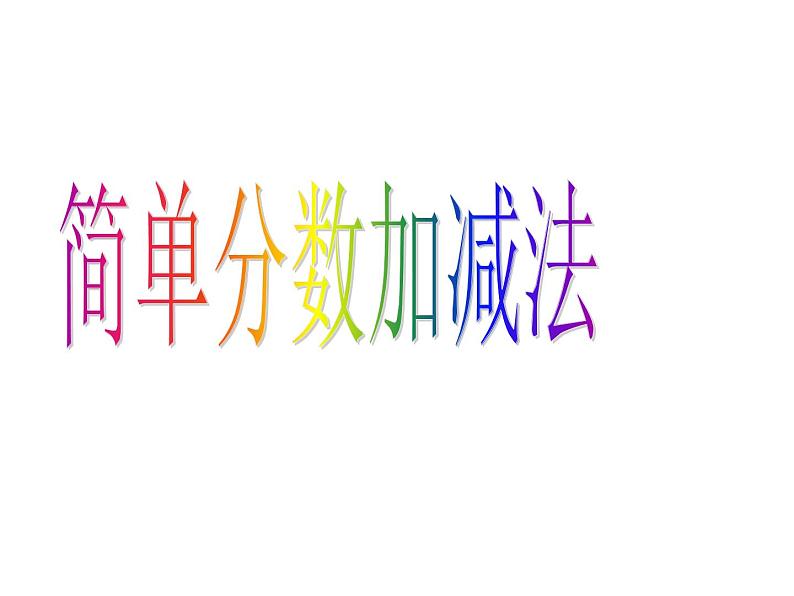 简单分数加减法